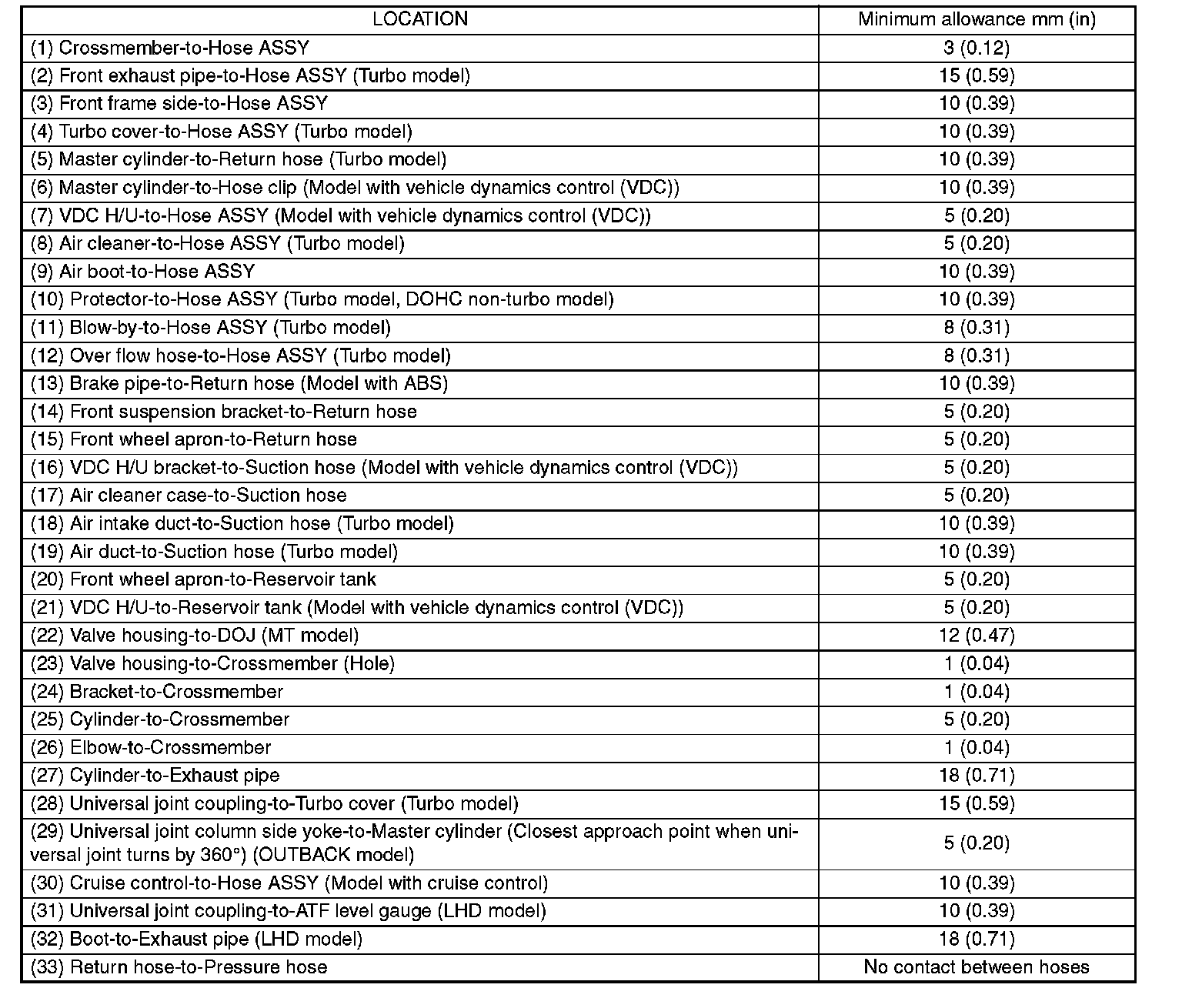 | LOCATION | Minimum allowance mm (in) |
|---|---|
| (1) Crossmember-to-Hose ASSY | 3 (0.12) |
| (2) Front exhaust pipe-to-Hose ASSY (Turbo model) | 15 (0.59) |
| (3) Front frame side-to-Hose ASSY | 10 (0.39) |
| (4) Turbo cover-to-Hose ASSY (Turbo model) | 10 (0.39) |
| (5) Master cylinder-to-Return hose (Turbo model) | 10 (0.39) |
| (6) Master cylinder-to-Hose clip (Model with vehicle dynamics control (VDC)) | 10 (0.39) |
| (7) VDC H/U-to-Hose ASSY (Model with vehicle dynamics control (VDC)) | 5 (0.20) |
| (8) Air cleaner-to-Hose ASSY (Turbo model) | 5 (0.20) |
| (9) Air boot-to-Hose ASSY | 10 (0.39) |
| (10) Protector-to-Hose ASSY (Turbo model, DOHC non-turbo model) | 10 (0.39) |
| (11) Blow-by-to-Hose ASSY (Turbo model) | 8 (0.31) |
| (12) Over flow hose-to-Hose ASSY (Turbo model) | 8 (0.31) |
| (13) Brake pipe-to-Return hose (Model with ABS) | 10 (0.39) |
| (14) Front suspension bracket-to-Return hose | 5 (0.20) |
| (15) Front wheel apron-to-Return hose | 5 (0.20) |
| (16) VDC H/U bracket-to-Suction hose (Model with vehicle dynamics control (VDC)) | 5 (0.20) |
| (17) Air cleaner case-to-Suction hose | 5 (0.20) |
| (18) Air intake duct-to-Suction hose (Turbo model) | 10 (0.39) |
| (19) Air duct-to-Suction hose (Turbo model) | 10 (0.39) |
| (20) Front wheel apron-to-Reservoir tank | 5 (0.20) |
| (21) VDC H/U-to-Reservoir tank (Model with vehicle dynamics control (VDC)) | 5 (0.20) |
| (22) Valve housing-to-DOJ (MT model) | 12 (0.47) |
| (23) Valve housing-to-Crossmember (Hole) | 1 (0.04) |
| (24) Bracket-to-Crossmember | 1 (0.04) |
| (25) Cylinder-to-Crossmember | 5 (0.20) |
| (26) Elbow-to-Crossmember | 1 (0.04) |
| (27) Cylinder-to-Exhaust pipe | 18 (0.71) |
| (28) Universal joint coupling-to-Turbo cover (Turbo model) | 15 (0.59) |
| (29) Universal joint column side yoke-to-Master cylinder (Closest approach point when universal joint turns by 360°) (OUTBACK model) | 5 (0.20) |
| (30) Cruise control-to-Hose ASSY (Model with cruise control) | 10 (0.39) |
| (31) Universal joint coupling-to-ATF level gauge (LHD model) | 10 (0.39) |
| (32) Boot-to-Exhaust pipe (LHD model) | 18 (0.71) |
| (33) Return hose-to-Pressure hose | No contact between hoses |